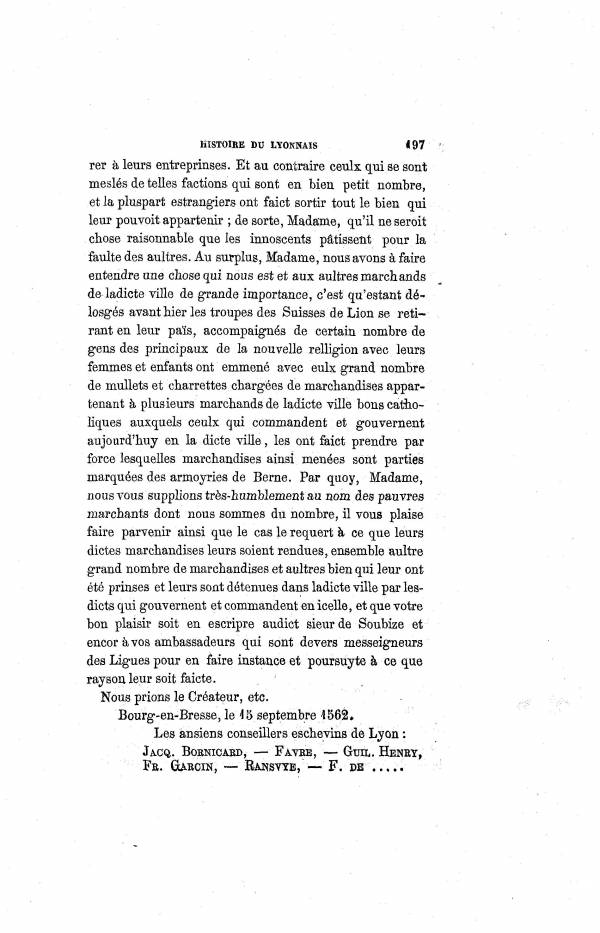 HISTOIRE DU LYONNAIS 197

rer à leurs entreprinses. Et au contraire ceulx qui se sont meslés de telles factions qui sont en bien petit nombre, et la pluspart estrangiers ont faict sortir tout le bien qui leur pouvoit appartenir ; de sorte, Madame, qu'il ne seroit chose raisonnable que les innoscents pâtissent pour la faulte des aultres. Au surplus, Madame, nous avons à faire entendre une chose qui nous est et aux aultres marchands de ladicte ville de grande importance, c'est qu'estant délosgés avant hier les troupes des Suisses de Lion se retirant en leur païs, accompaignés de certain nombre de gens des principaux de la nouvelle relligion avec leurs femmes et enfants ont emmené avec eulx grand nombre de mullets et charrettes chargées de marchandises appartenant à plusieurs marchands de ladicte ville bons catholiques auxquels ceulx qui commandent et gouvernent aujourd'huy en la dicte ville, les ont faict prendre par force lesquelles marchandises ainsi menées sont parties marquées des armoyries de Berne. Par quoy, Madame, nous vous supplions très-humblement au nom des pauvres marchants dont nous sommes du nombre, il vous plaise faire parvenir ainsi que le cas le requert à ce que leurs dictes marchandises leurs soient rendues, ensemble aultre grand nombre de marchandises et aultres bien qui leur ont été prinses et leurs sont détenues dans ladicte ville par lesdicts qui gouvernent et commandent en icelle, et que votre bon plaisir soit en escripre audict sieur de Soubize et encor à vos ambassadeurs qui sont devers messeigneurs des Ligues pour en faire instance et poursuyte à ce que rayson leur soit faicte.

Nous prions le Créateur, etc.

Bourg-en-Bresse, le 15 septembre 1562.

Les ansiens conseillers eschevins de Lyon :
JACQ. BORNICARD, — FAVRE, — GUIL. HENRY, FR. GARCIN, — RANSVYE, — F. DE .....